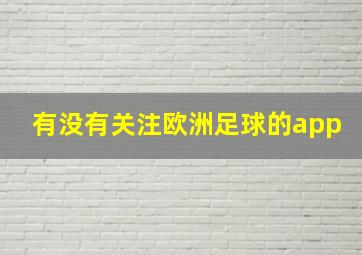 有没有关注欧洲足球的app